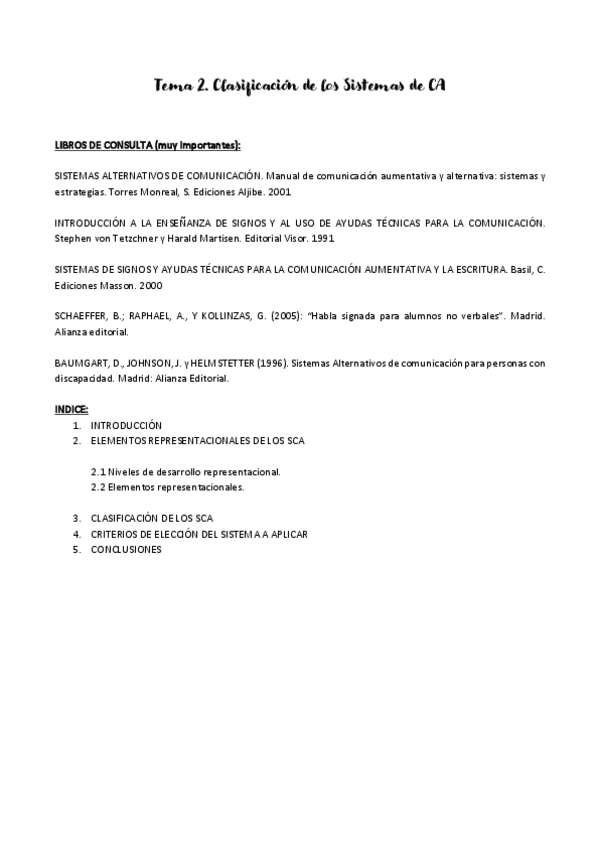 Tema 2. Clasificación de los Sistemas de CA

LIBROS DE CONSULTA (muy importantes):

SISTEMAS ALTERNATIVOS DE COMUNICACIÓN. Manual de comunicación aumentativa y alternativa: sistemas y estrategias. Torres Monreal, S. Ediciones Aljibe. 2001

INTRODUCCIÓN A LA ENSEÑANZA DE SIGNOS Y AL USO DE AYUDAS TÉCNICAS PARA LA COMUNICACIÓN. Stephen von Tetzchner y Harald Martisen. Editorial Visor. 1991

SISTEMAS DE SIGNOS Y AYUDAS TÉCNICAS PARA LA COMUNICACIÓN AUMENTATIVA Y LA ESCRITURA. Basil, C. Ediciones Masson. 2000

SCHAEFFER, B.; RAPHAEL, A., Y KOLLINZAS, G. (2005): "Habla signada para alumnos no verbales". Madrid. Alianza editorial.

BAUMGART, D., JOHNSON, J. y HELMSTETTER (1996). Sistemas Alternativos de comunicación para personas con discapacidad. Madrid: Alianza Editorial.

INDICE:
1. INTRODUCCIÓN
2. ELEMENTOS REPRESENTACIONALES DE LOS SCA

2.1 Niveles de desarrollo representacional.
2.2 Elementos representacionales.

3. CLASIFICACIÓN DE LOS SCA
4. CRITERIOS DE ELECCIÓN DEL SISTEMA A APLICAR
5. CONCLUSIONES